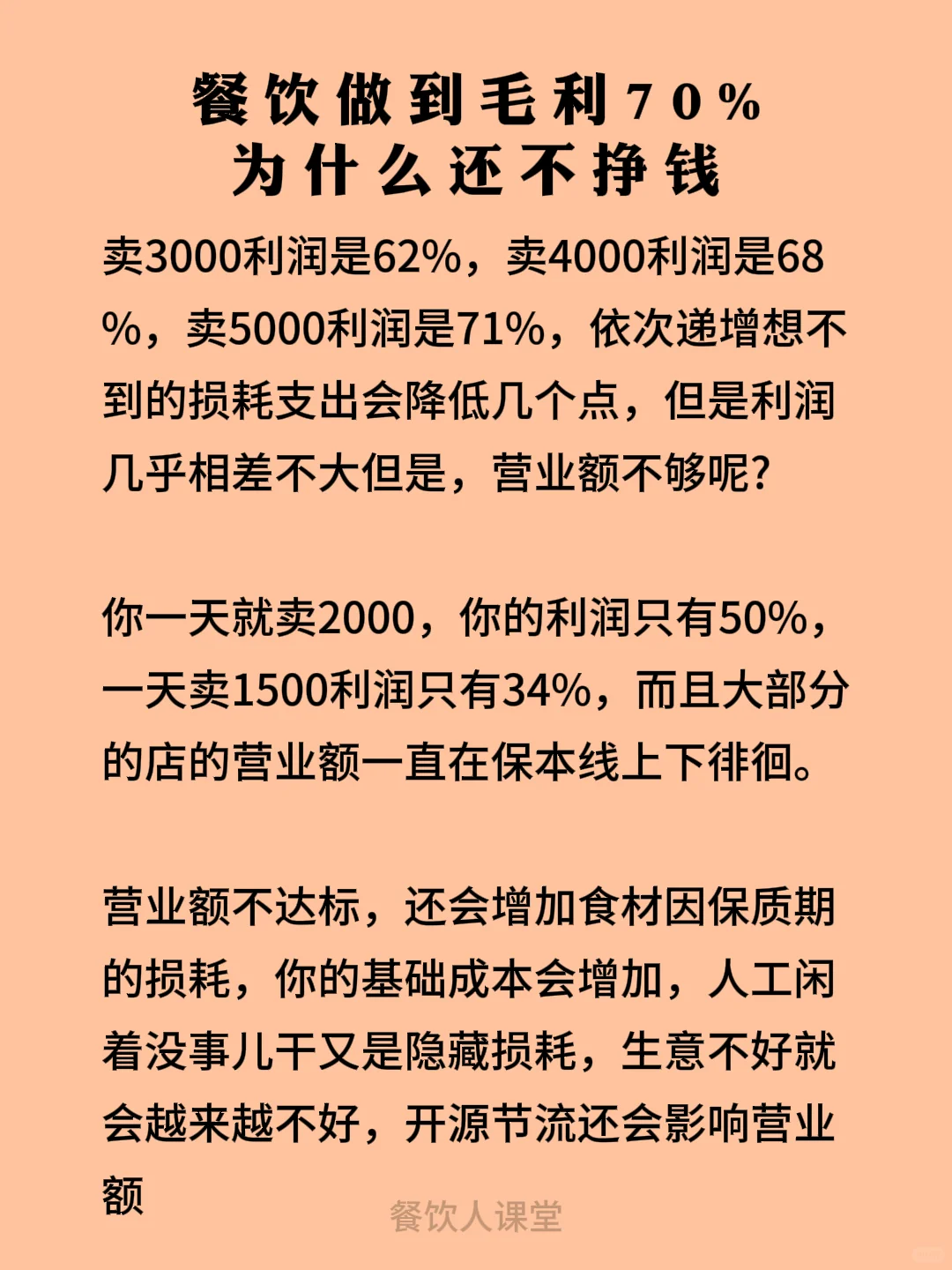 餐饮做到毛利70%
为什么还不挣钱

卖3000利润是62%，卖4000利润是68%，卖5000利润是71%，依次递增想不到的损耗支出会降低几个点，但是利润几乎相差不大但是，营业额不够呢？

你一天就卖2000，你的利润只有50%，一天卖1500利润只有34%，而且大部分的店的营业额一直在保本线上下徘徊。

营业额不达标，还会增加食材因保质期的损耗，你的基础成本会增加，人工闲着没事儿干又是隐藏损耗，生意不好就会越来越不好，开源节流还会影响营业额

餐饮人课堂